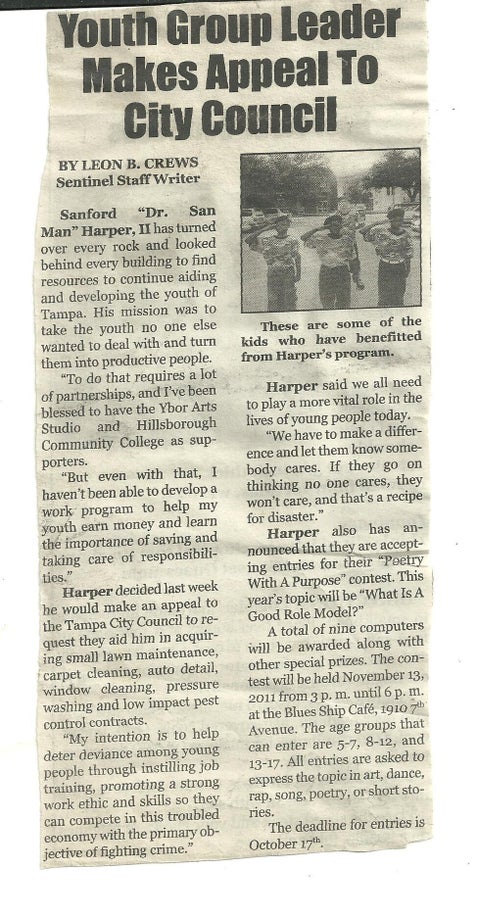 Youth Group Leader Makes Appeal To City Council

BY LEON B. CREWS
Sentinel Staff Writer

Sanford "Dr. San Man" Harper, II has turned over every rock and looked behind every building to find resources to continue aiding and developing the youth of Tampa. His mission was to take the youth no one else wanted to deal with and turn them into productive people.

"To do that requires a lot of partnerships, and I've been blessed to have the Ybor Arts Studio and Hillsborough Community College as supporters.

"But even with that, I haven't been able to develop a work program to help my youth earn money and learn the importance of saving and taking care of responsibilities."

Harper decided last week he would make an appeal to the Tampa City Council to request they aid him in acquiring small lawn maintenance, carpet cleaning, auto detail, window cleaning, pressure washing and low impact pest control contracts.

"My intention is to help deter deviance among young people through instilling job training, promoting a strong work ethic and skills so they can compete in this troubled economy with the primary objective of fighting crime."

These are some of the kids who have benefitted from Harper's program.

Harper said we all need to play a more vital role in the lives of young people today.

"We have to make a difference and let them know somebody cares. If they go on thinking no one cares, they won't care, and that's a recipe for disaster."

Harper also has announced that they are accepting entries for their "Poetry With A Purpose" contest. This year's topic will be "What Is A Good Role Model?"

A total of nine computers will be awarded along with other special prizes. The contest will be held November 13, 2011 from 3 p. m. until 6 p. m. at the Blues Ship Café, 1910 7$^{th}$ Avenue. The age groups that can enter are 5-7, 8-12, and 13-17. All entries are asked to express the topic in art, dance, rap, song, poetry, or short stories.

The deadline for entries is October 17$^{th}$.